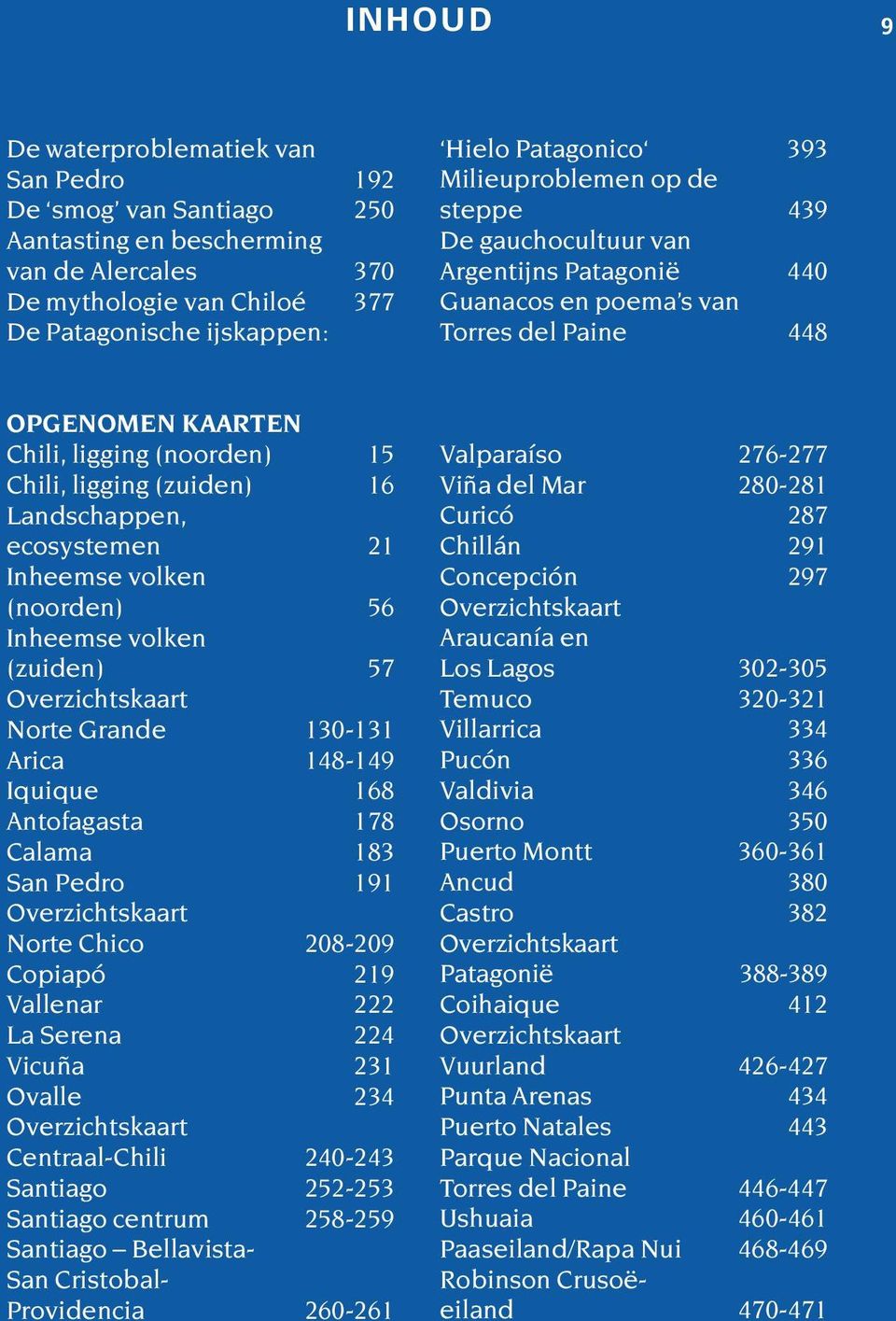 INHOUD

9

De waterproblematiek van San Pedro 192
De ‘smog’ van Santiago 250
Aantasting en bescherming van de Alercales 370
De mythologie van Chiloé 377
De Patagonische ijskappen:

‘Hielo Patagonico‘ 393
Milieuproblemen op de steppe 439
De gauchocultuur van Argentijns Patagonië 440
Guanacos en poema’s van Torres del Paine 448

OPGENOMEN KAARTEN
Chili, ligging (noorden) 15
Chili, ligging (zuiden) 16
Landschappen, ecosystemen 21
Inheemse volken (noorden) 56
Inheemse volken (zuiden) 57
Overzichtskaart Norte Grande 130-131
Arica 148-149
Iquique 168
Antofagasta 178
Calama 183
San Pedro 191
Overzichtskaart Norte Chico 208-209
Copiapó 219
Vallenar 222
La Serena 224
Vicuña 231
Ovalle 234
Overzichtskaart Centraal-Chili 240-243
Santiago 252-253
Santiago centrum 258-259
Santiago – Bellavista-San Cristobal-Providencia 260-261

Valparaíso 276-277
Viña del Mar 280-281
Curicó 287
Chillán 291
Concepción 297
Overzichtskaart Araucanía en Los Lagos 302-305
Temuco 320-321
Villarrica 334
Pucón 336
Valdivia 346
Osorno 350
Puerto Montt 360-361
Ancud 380
Castro 382
Overzichtskaart Patagonië 388-389
Coihaique 412
Overzichtskaart Vuurland 426-427
Punta Arenas 434
Puerto Natales 443
Parque Nacional Torres del Paine 446-447
Ushuaia 460-461
Paaseiland/Rapa Nui 468-469
Robinson Crusoë-eiland 470-471